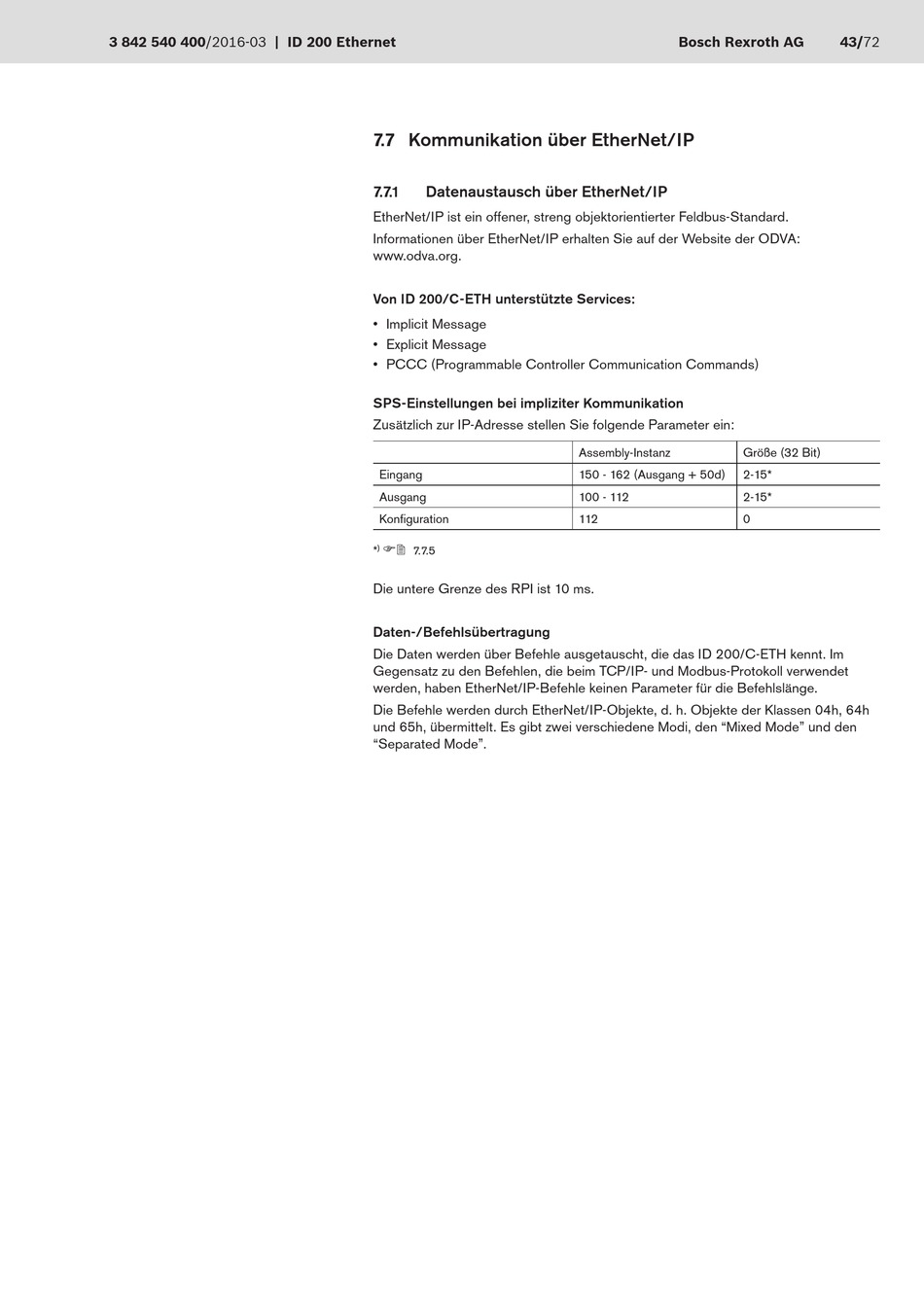 3 842 540 400/2016-03 | ID 200 Ethernet Bosch Rexroth AG 43/72

7.7 Kommunikation über EtherNet/IP

7.7.1 Datenaustausch über EtherNet/IP

EtherNet/IP ist ein offener, streng objektorientierter Feldbus-Standard.

Informationen über EtherNet/IP erhalten Sie auf der Website der ODVA: www.odva.org.

Von ID 200/C-ETH unterstützte Services:

• Implicit Message
• Explicit Message
• PCCC (Programmable Controller Communication Commands)

SPS-Einstellungen bei impliziter Kommunikation

Zusätzlich zur IP-Adresse stellen Sie folgende Parameter ein:

| | Assembly-Instanz | Größe (32 Bit) |
|---|---|---|
| Eingang | 150 - 162 (Ausgang + 50d) | 2-15* |
| Ausgang | 100 - 112 | 2-15* |
| Konfiguration | 112 | 0 |

*) 7.7.5

Die untere Grenze des RPI ist 10 ms.

Daten-/Befehlsübertragung

Die Daten werden über Befehle ausgetauscht, die das ID 200/C-ETH kennt. Im Gegensatz zu den Befehlen, die beim TCP/IP- und Modbus-Protokoll verwendet werden, haben EtherNet/IP-Befehle keinen Parameter für die Befehlslänge.

Die Befehle werden durch EtherNet/IP-Objekte, d. h. Objekte der Klassen 04h, 64h und 65h, übermittelt. Es gibt zwei verschiedene Modi, den “Mixed Mode” und den “Separated Mode”.